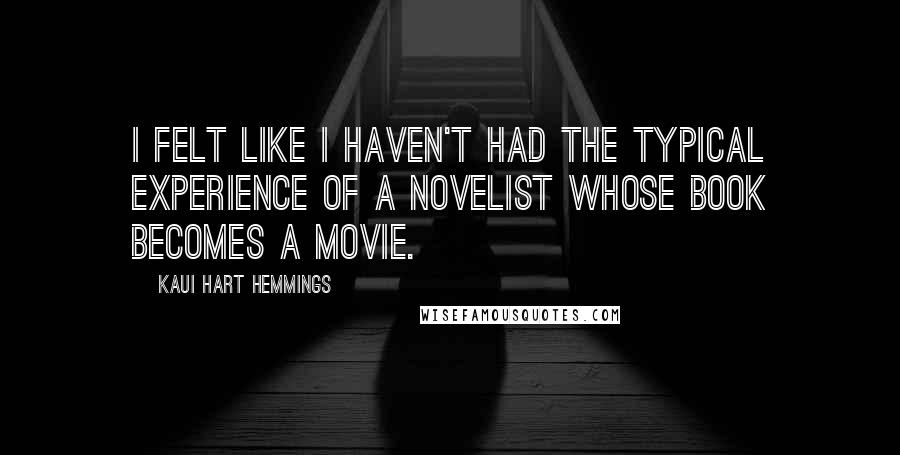 I FELT LIKE I HAVEN'T HAD THE TYPICAL EXPERIENCE OF A NOVELIST WHOSE BOOK BECOMES A MOVIE.

KAUI HART HEMMINGS

WISEFAMOUSQUOTES.COM